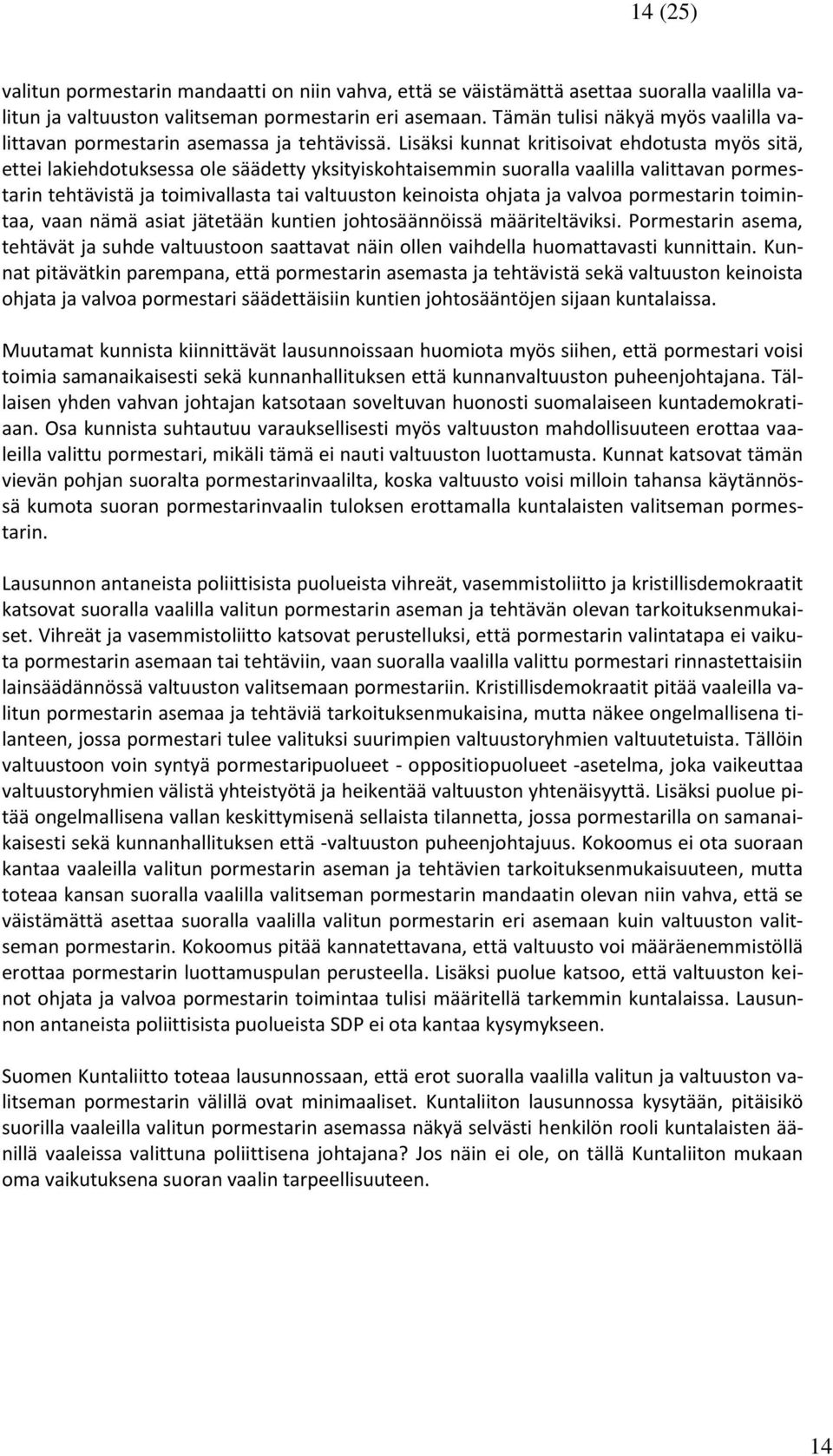 14 (25)

valitun pormestarin mandaatti on niin vahva, että se väistämättä asettaa suoralla vaalilla valitun ja valtuuston valitseman pormestarin eri asemaan. Tämän tulisi näkyä myös vaalilla valittavan pormestarin asemassa ja tehtävissä. Lisäksi kunnat kritisoivat ehdotusta myös sitä, ettei lakiehdotuksessa ole säädetty yksityiskohtaisemmin suoralla vaalilla valittavan pormestarin tehtävistä ja toimivallasta tai valtuuston keinoista ohjata ja valvoa pormestarin toimintaa, vaan nämä asiat jätetään kuntien johtosäännöissä määriteltäviksi. Pormestarin asema, tehtävät ja suhde valtuustoon saattavat näin ollen vaihdella huomattavasti kunnittain. Kunnat pitävätkin parempana, että pormestarin asemasta ja tehtävistä sekä valtuuston keinoista ohjata ja valvoa pormestari säädettäisiin kuntien johtosääntöjen sijaan kuntalaissa.

Muutamat kunnista kiinnittävät lausunnoissaan huomiota myös siihen, että pormestari voisi toimia samanaikaisesti sekä kunnanhallituksen että kunnanvaltuuston puheenjohtajana. Tällaisen yhden vahvan johtajan katsotaan soveltuvan huonosti suomalaiseen kuntademokratiaan. Osa kunnista suhtautuu varauksellisesti myös valtuuston mahdollisuuteen erottaa vaaleilla valittu pormestari, mikäli tämä ei nauti valtuuston luottamusta. Kunnat katsovat tämän vievän pohjan suoralta pormestarinvaalilta, koska valtuusto voisi milloin tahansa käytännössä kumota suoran pormestarinvaalin tuloksen erottamalla kuntalaisten valitseman pormestarin.

Lausunnon antaneista poliittisista puolueista vihreät, vasemmistoliitto ja kristillisdemokraatit katsovat suoralla vaalilla valitun pormestarin aseman ja tehtävän olevan tarkoituksenmukaiset. Vihreät ja vasemmistoliitto katsovat perustelluksi, että pormestarin valintatapa ei vaikuta pormestarin asemaan tai tehtäviin, vaan suoralla vaalilla valittu pormestari rinnastettaisiin lainsäädännössä valtuuston valitsemaan pormestariin. Kristillisdemokraatit pitää vaaleilla valitun pormestarin asemaa ja tehtäviä tarkoituksenmukaisina, mutta näkee ongelmallisena tilanteen, jossa pormestari tulee valituksi suurimpien valtuustoryhmien valtuutetuista. Tällöin valtuustoon voin syntyä pormestaripuolueet - oppositiopuolueet -asetelma, joka vaikeuttaa valtuustoryhmien välistä yhteistyötä ja heikentää valtuuston yhtenäisyyttä. Lisäksi puolue pitää ongelmallisena vallan keskittymisenä sellaista tilannetta, jossa pormestarilla on samanaikaisesti sekä kunnanhallituksen että -valtuuston puheenjohtajuus. Kokoomus ei ota suoraan kantaa vaaleilla valitun pormestarin aseman ja tehtävien tarkoituksenmukaisuuteen, mutta toteaa kansan suoralla vaalilla valitseman pormestarin mandaatin olevan niin vahva, että se väistämättä asettaa suoralla vaalilla valitun pormestarin eri asemaan kuin valtuuston valitseman pormestarin. Kokoomus pitää kannatettavana, että valtuusto voi määräenemmistöllä erottaa pormestarin luottamuspulan perusteella. Lisäksi puolue katsoo, että valtuuston keinot ohjata ja valvoa pormestarin toimintaa tulisi määritellä tarkemmin kuntalaissa. Lausunnon antaneista poliittisista puolueista SDP ei ota kantaa kysymykseen.

Suomen Kuntaliitto toteaa lausunnossaan, että erot suoralla vaalilla valitun ja valtuuston valitseman pormestarin välillä ovat minimaaliset. Kuntaliiton lausunnossa kysytään, pitäisikö suorilla vaaleilla valitun pormestarin asemassa näkyä selvästi henkilön rooli kuntalaisten äänillä vaaleissa valittuna poliittisena johtajana? Jos näin ei ole, on tällä Kuntaliiton mukaan oma vaikutuksena suoran vaalin tarpeellisuuteen.

14